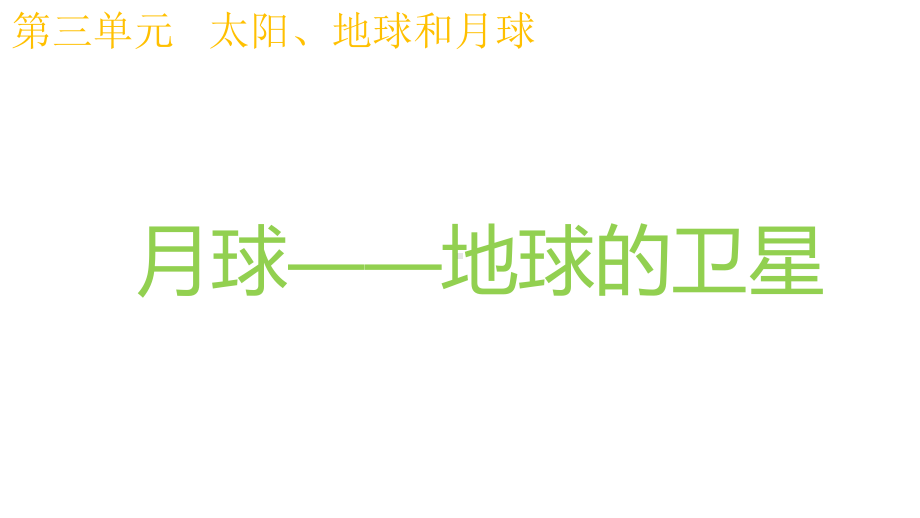 第三单元　太阳、地球和月球

月球——地球的卫星